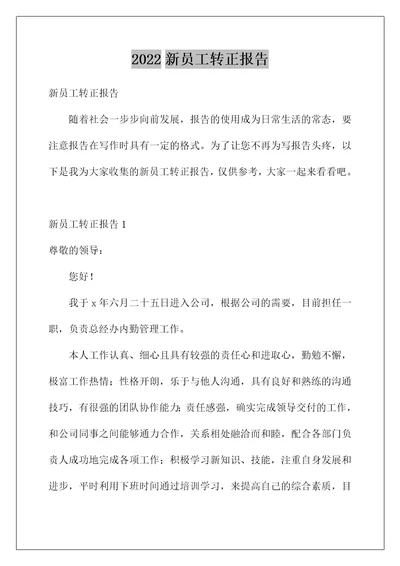 2022 新员工转正报告

新员工转正报告

随着社会一步步向前发展，报告的使用成为日常生活的常态，要注意报告在写作时具有一定的格式。为了让您不再为写报告头疼，以下是我为大家收集的新员工转正报告，仅供参考，大家一起来看看吧。

新员工转正报告 1

尊敬的领导：

您好！

我于 x 年六月二十五日进入公司，根据公司的需要，目前担任一职，负责总经办内勤管理工作。

本人工作认真、细心且具有较强的责任心和进取心，勤勉不懈，极富工作热情；性格开朗，乐于与他人沟通，具有良好和熟练的沟通技巧，有很强的团队协作能力；责任感强，确实完成领导交付的工作，和公司同事之间能够通力合作，关系相处融洽而和睦，配合各部门负责人成功地完成各项工作；积极学习新知识、技能，注重自身发展和进步，平时利用下班时间通过培训学习，来提高自己的综合素质，目